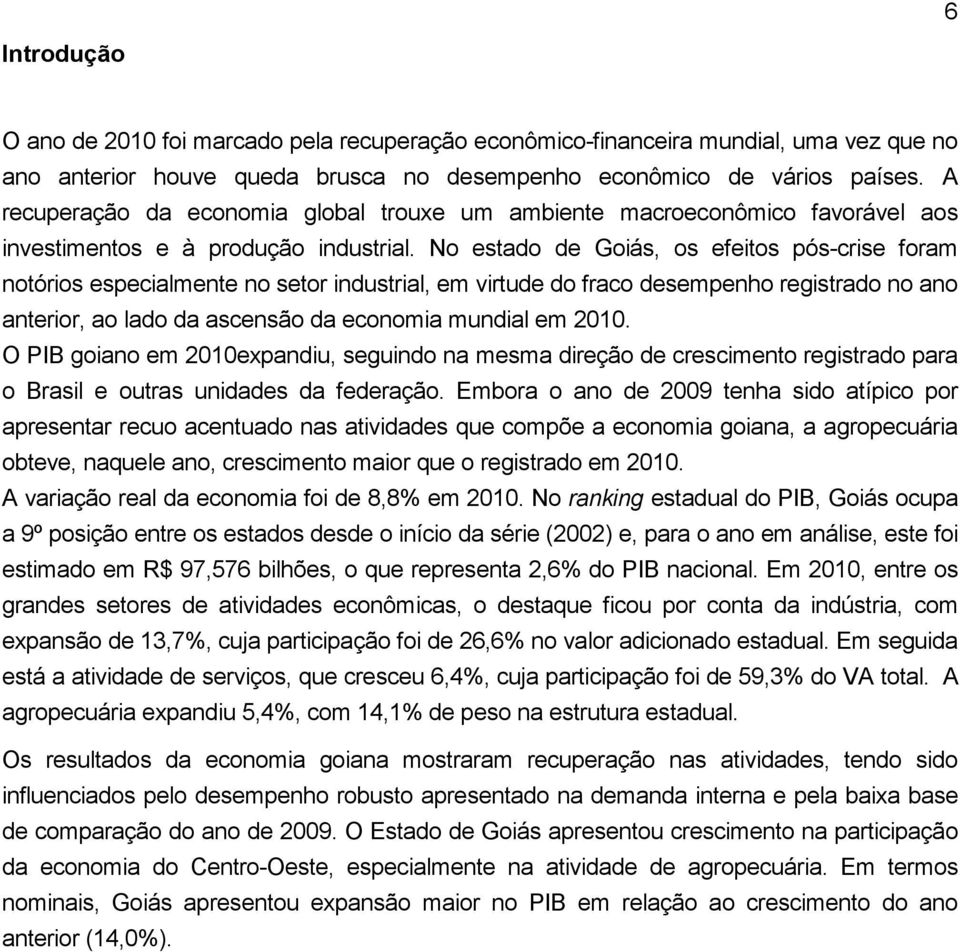 6

Introdução

O ano de 2010 foi marcado pela recuperação econômico-financeira mundial, uma vez que no ano anterior houve queda brusca no desempenho econômico de vários países. A recuperação da economia global trouxe um ambiente macroeconômico favorável aos investimentos e à produção industrial. No estado de Goiás, os efeitos pós-crise foram notórios especialmente no setor industrial, em virtude do fraco desempenho registrado no ano anterior, ao lado da ascensão da economia mundial em 2010.
O PIB goiano em 2010expandiu, seguindo na mesma direção de crescimento registrado para o Brasil e outras unidades da federação. Embora o ano de 2009 tenha sido atípico por apresentar recuo acentuado nas atividades que compõe a economia goiana, a agropecuária obteve, naquele ano, crescimento maior que o registrado em 2010.
A variação real da economia foi de 8,8% em 2010. No ranking estadual do PIB, Goiás ocupa a 9º posição entre os estados desde o início da série (2002) e, para o ano em análise, este foi estimado em R$ 97,576 bilhões, o que representa 2,6% do PIB nacional. Em 2010, entre os grandes setores de atividades econômicas, o destaque ficou por conta da indústria, com expansão de 13,7%, cuja participação foi de 26,6% no valor adicionado estadual. Em seguida está a atividade de serviços, que cresceu 6,4%, cuja participação foi de 59,3% do VA total. A agropecuária expandiu 5,4%, com 14,1% de peso na estrutura estadual.

Os resultados da economia goiana mostraram recuperação nas atividades, tendo sido influenciados pelo desempenho robusto apresentado na demanda interna e pela baixa base de comparação do ano de 2009. O Estado de Goiás apresentou crescimento na participação da economia do Centro-Oeste, especialmente na atividade de agropecuária. Em termos nominais, Goiás apresentou expansão maior no PIB em relação ao crescimento do ano anterior (14,0%).